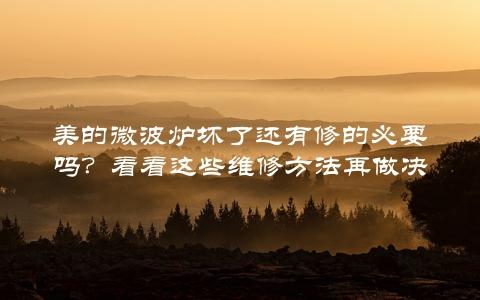 美的微波炉坏了还有修的必要吗？看看这些维修方法再做决